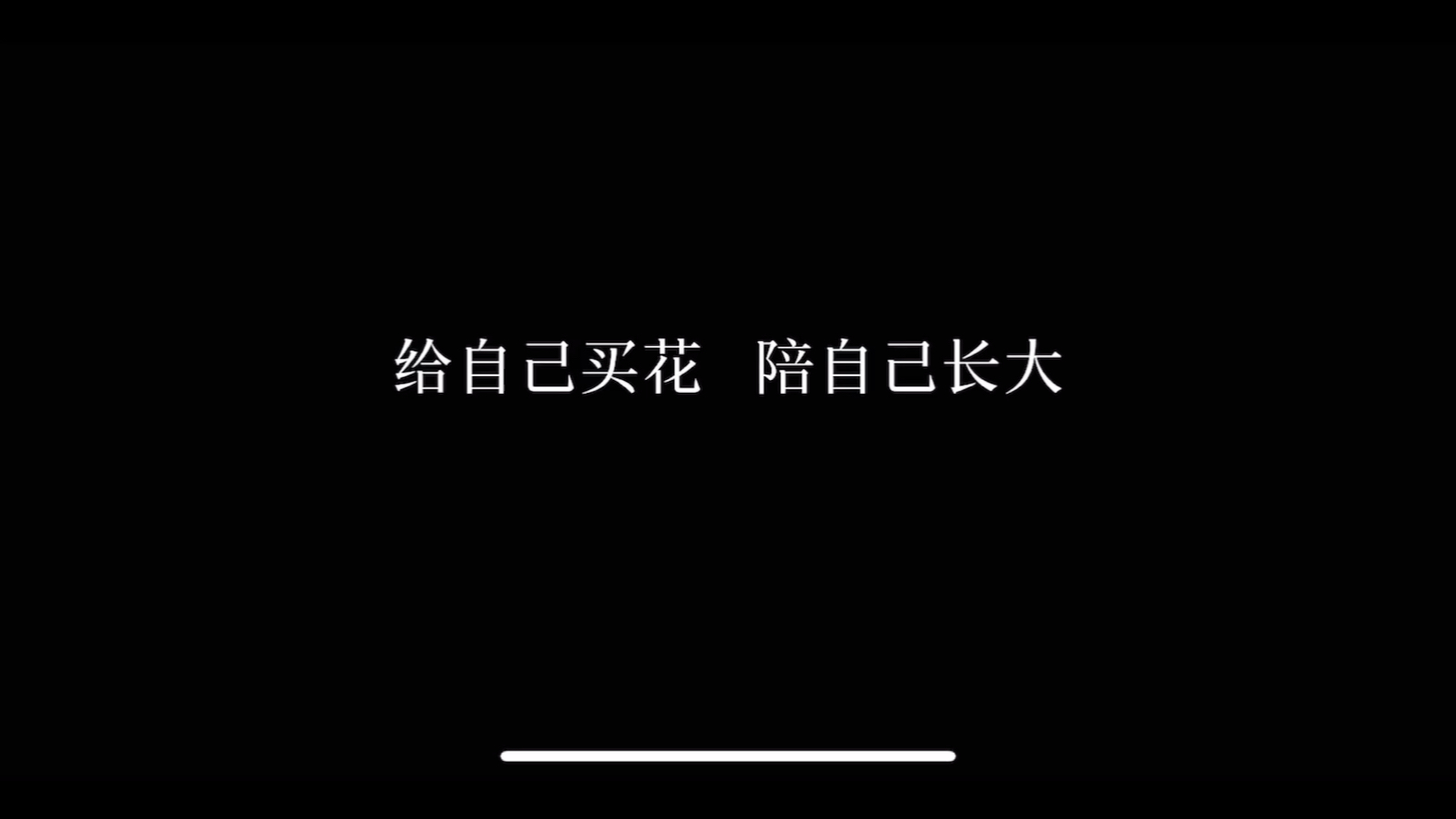 给自己买花　陪自己长大